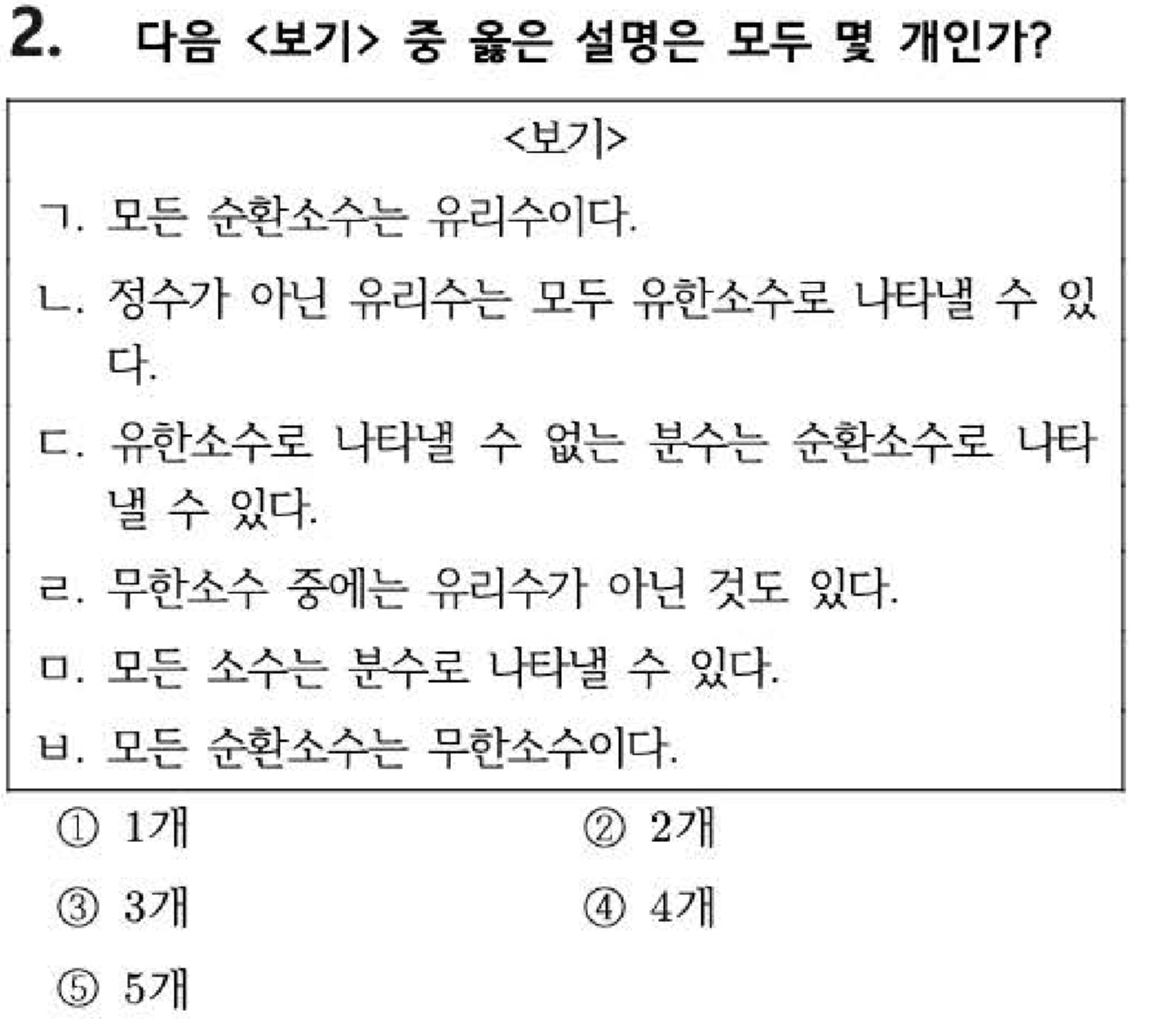 2. 다음 <보기> 중 옳은 설명은 모두 몇 개인가?

<보기>

ㄱ. 모든 순환소수는 유리수이다.

ㄴ. 정수가 아닌 유리수는 모두 유한소수로 나타낼 수 있다.

ㄷ. 유한소수로 나타낼 수 없는 분수는 순환소수로 나타낼 수 있다.

ㄹ. 무한소수 중에는 유리수가 아닌 것도 있다.

ㅁ. 모든 소수는 분수로 나타낼 수 있다.

ㅂ. 모든 순환소수는 무한소수이다.

① 1개 ② 2개

③ 3개 ④ 4개

⑤ 5개